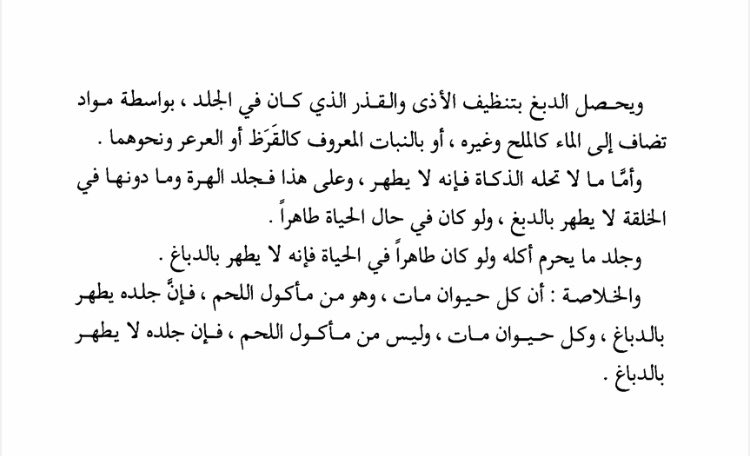 ويحصل الدبغ بتنظيف الأذى والقذر الذي كان في الجلد ، بواسطة مواد تضاف إلى الماء كالملح وغيره ، أو بالنبات المعروف كالقَرَظ أو العرعر ونحوهما .

وأمَّا ما لا تحله الذكاة فإنه لا يطهر ، وعلى هذا فجلد الهرة وما دونها في الخلقة لا يطهر بالدبغ ، ولو كان في حال الحياة طاهراً .

وجلد ما يحرم أكله ولو كان طاهراً في الحياة فإنه لا يطهر بالدباغ .

والخلاصة : أن كل حيوان مات ، وهو من مأكول اللحم ، فإنَّ جلده يطهر بالدباغ ، وكل حيوان مات ، وليس من مأكول اللحم ، فإن جلده لا يطهر بالدباغ .